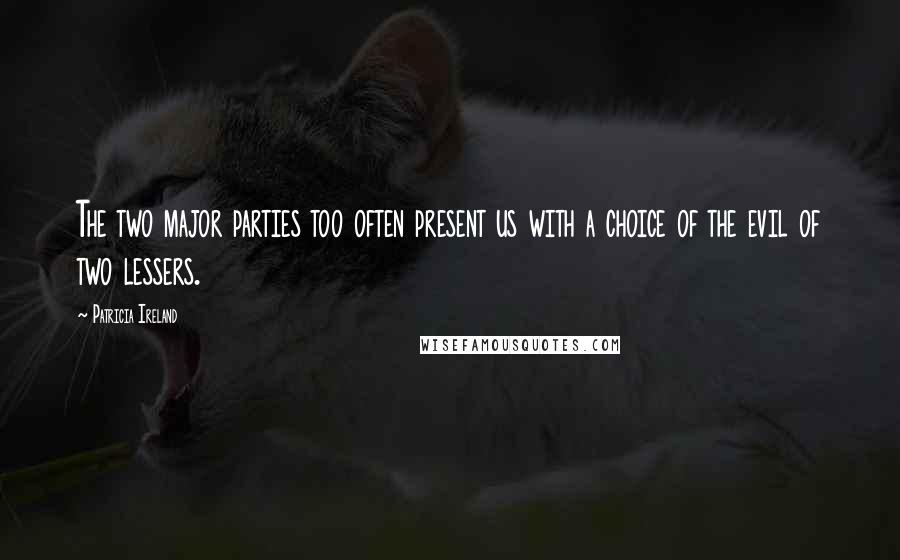 The two major parties too often present us with a choice of the evil of two lessers.

~ Patricia Ireland

WISEFAMOUSQUOTES.COM